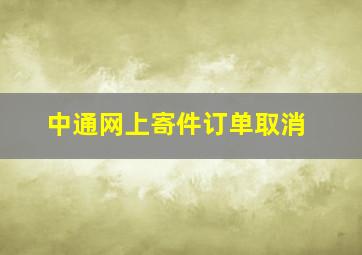 中通网上寄件订单取消